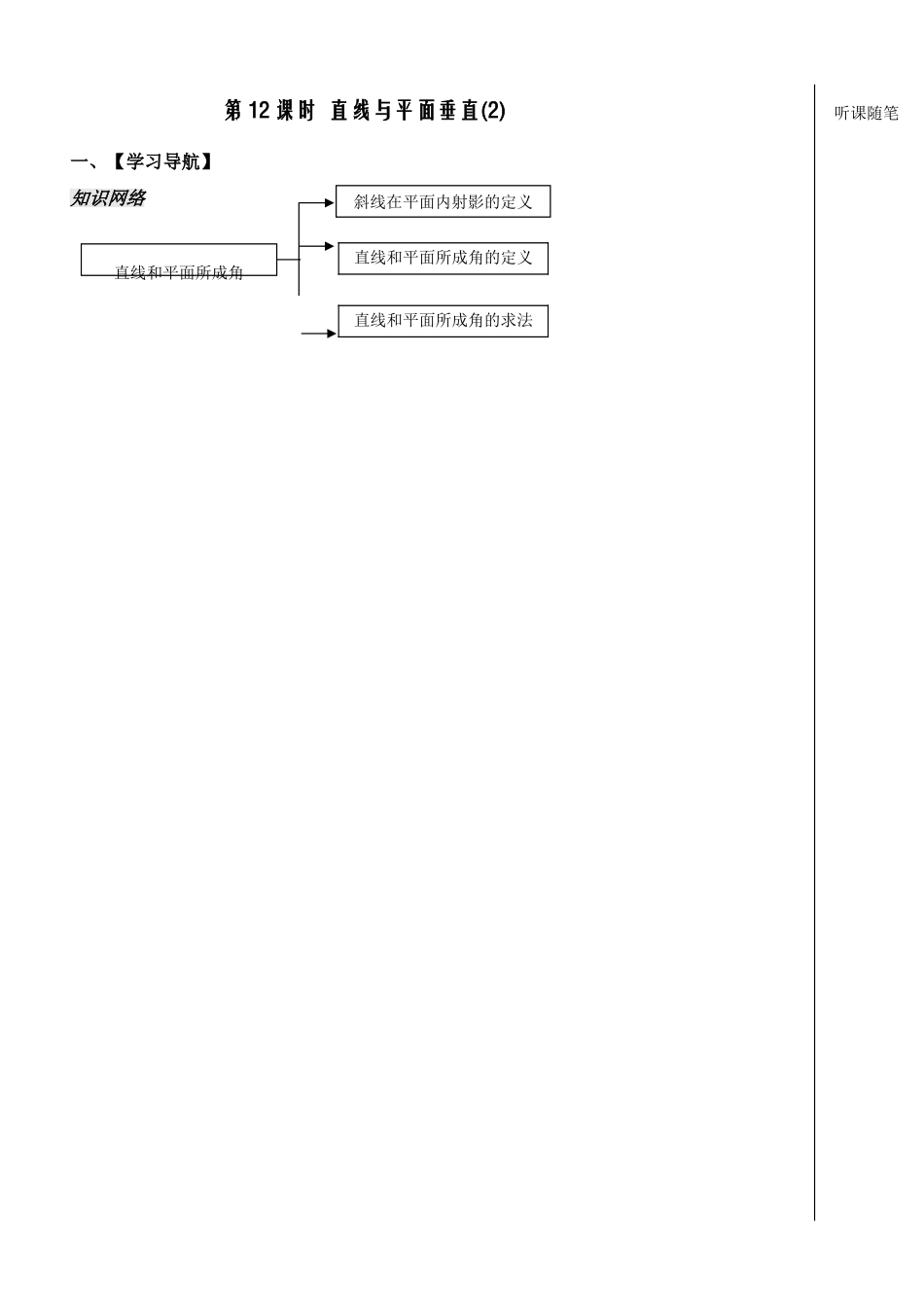 第12课时 直线与平面垂直(2)

一、【学习导航】

知识网络

直线和平面所成角

斜线在平面内射影的定义

直线和平面所成角的定义

直线和平面所成角的求法

听课随笔